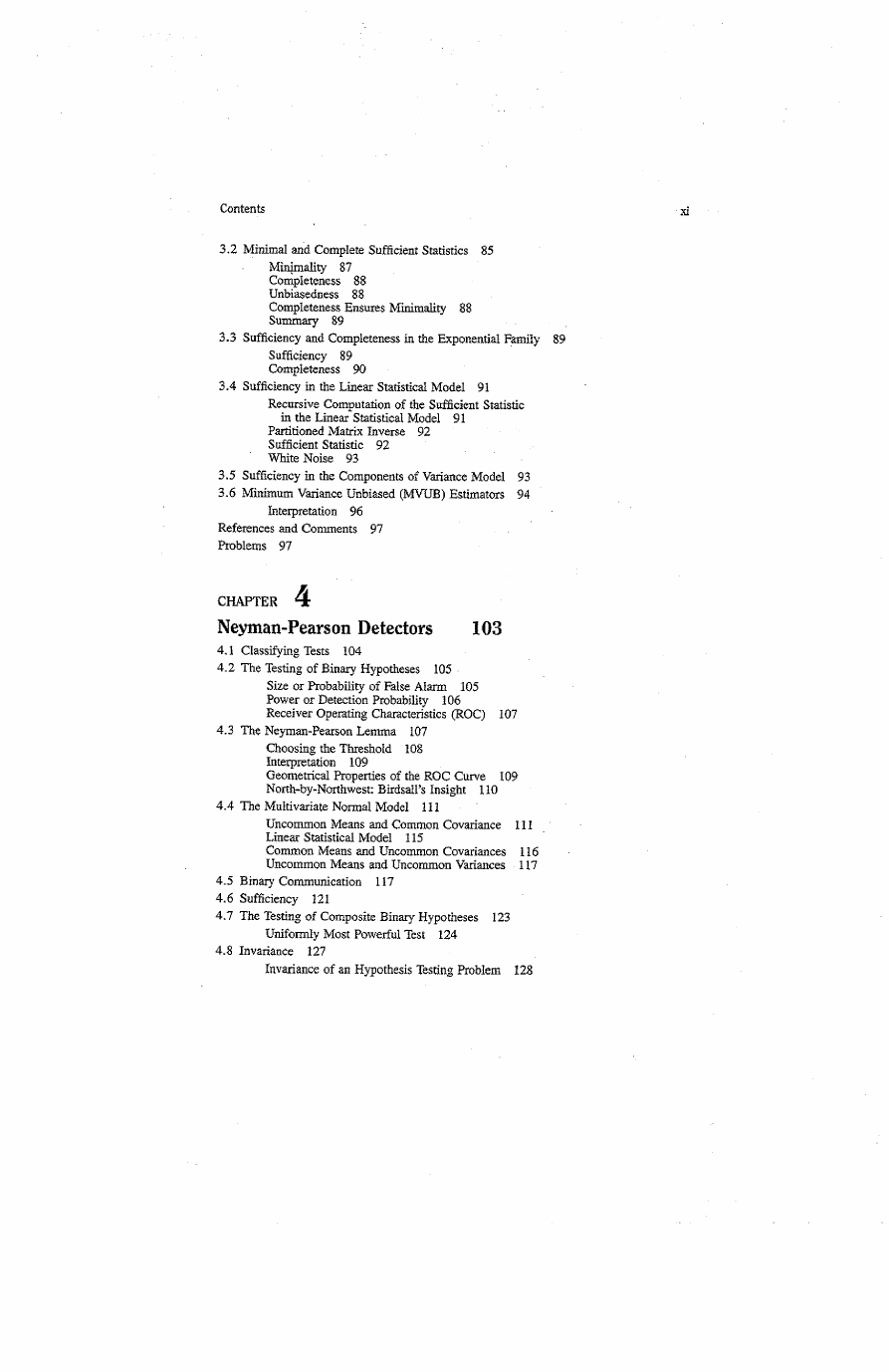 Contents

xi

3.2 Minimal and Complete Sufficient Statistics 85
Minimality 87
Completeness 88
Unbiasedness 88
Completeness Ensures Minimality 88
Summary 89

3.3 Sufficiency and Completeness in the Exponential Family 89
Sufficiency 89
Completeness 90

3.4 Sufficiency in the Linear Statistical Model 91
Recursive Computation of the Sufficient Statistic in the Linear Statistical Model 91
Partitioned Matrix Inverse 92
Sufficient Statistic 92
White Noise 93

3.5 Sufficiency in the Components of Variance Model 93

3.6 Minimum Variance Unbiased (MVUB) Estimators 94
Interpretation 96

References and Comments 97

Problems 97

CHAPTER 4

Neyman-Pearson Detectors 103

4.1 Classifying Tests 104

4.2 The Testing of Binary Hypotheses 105
Size or Probability of False Alarm 105
Power or Detection Probability 106
Receiver Operating Characteristics (ROC) 107

4.3 The Neyman-Pearson Lemma 107
Choosing the Threshold 108
Interpretation 109
Geometrical Properties of the ROC Curve 109
North-by-Northwest: Birdsall's Insight 110

4.4 The Multivariate Normal Model 111
Uncommon Means and Common Covariance 111
Linear Statistical Model 115
Common Means and Uncommon Covariances 116
Uncommon Means and Uncommon Variances 117

4.5 Binary Communication 117

4.6 Sufficiency 121

4.7 The Testing of Composite Binary Hypotheses 123
Uniformly Most Powerful Test 124

4.8 Invariance 127
Invariance of an Hypothesis Testing Problem 128